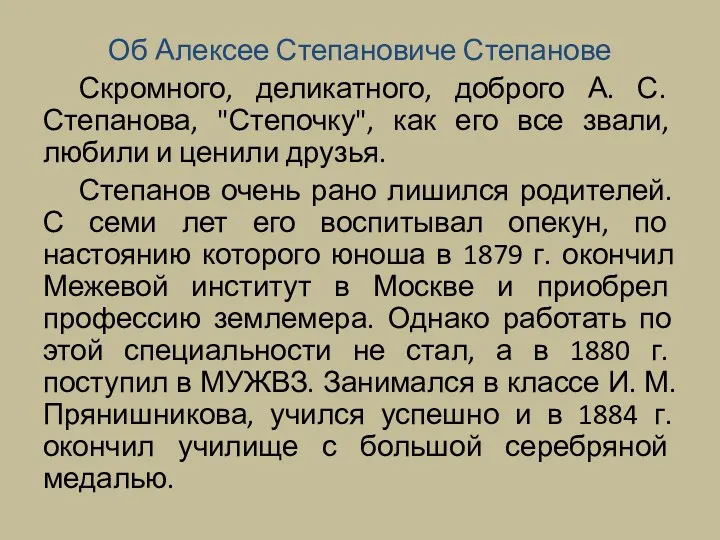 Об Алексее Степановиче Степанове

Скромного, деликатного, доброго А. С. Степанова, "Степочку", как его все звали, любили и ценили друзья.

Степанов очень рано лишился родителей. С семи лет его воспитывал опекун, по настоянию которого юноша в 1879 г. окончил Межевой институт в Москве и приобрел профессию землемера. Однако работать по этой специальности не стал, а в 1880 г. поступил в МУЖВЗ. Занимался в классе И. М. Прянишникова, учился успешно и в 1884 г. окончил училище с большой серебряной медалью.